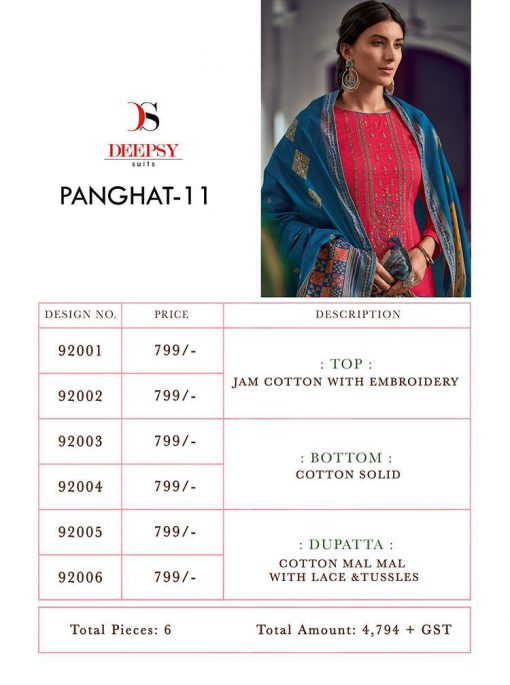 DS
DEEPSY
suits

PANGHAT-11

| DESIGN NO. | PRICE | DESCRIPTION |
|---|---|---|
| 92001 | 799/- | : TOP : JAM COTTON WITH EMBROIDERY |
| 92002 | 799/- | |
| 92003 | 799/- | : BOTTOM : COTTON SOLID |
| 92004 | 799/- | |
| 92005 | 799/- | : DUPATTA : COTTON MAL MAL WITH LACE &TUSSLES |
| 92006 | 799/- | |

Total Pieces: 6 Total Amount: 4,794 + GST